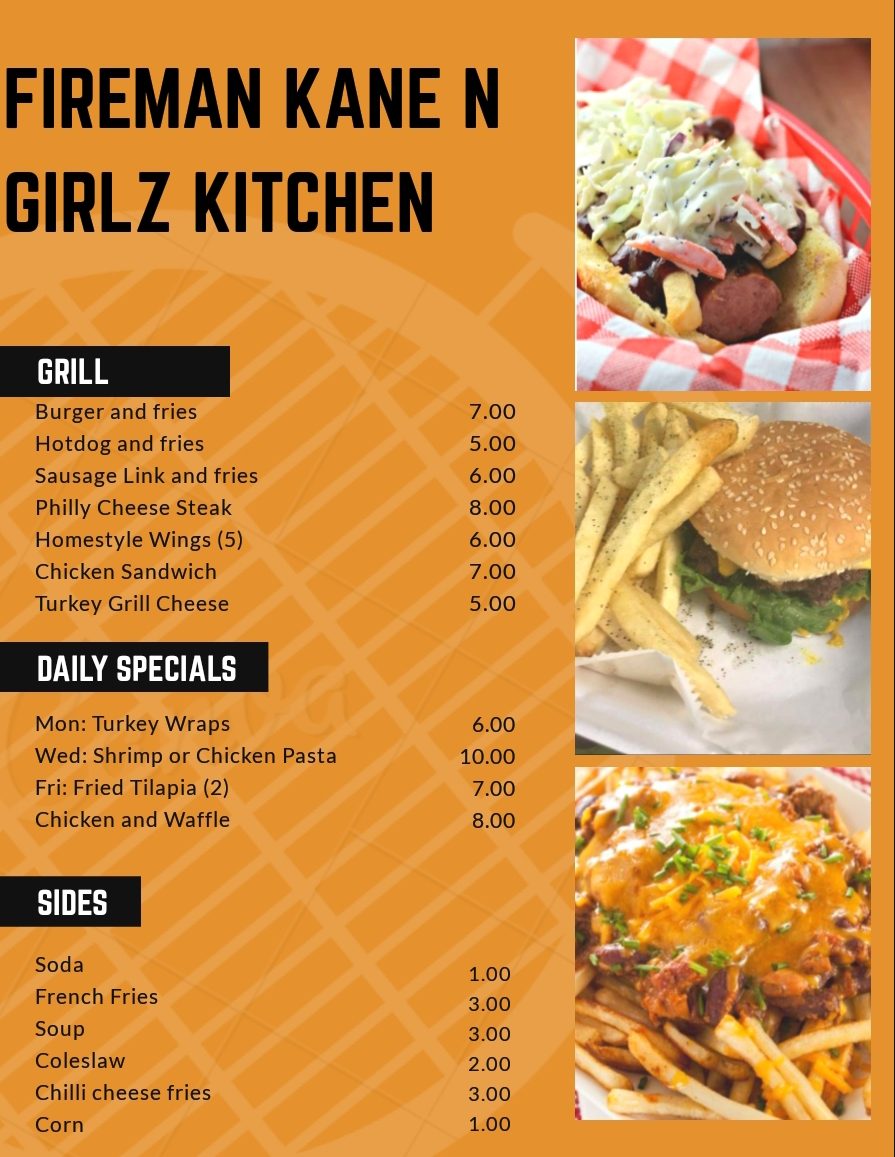 FIREMAN KANE N GIRLZ KITCHEN

GRILL

Burger and fries 7.00
Hotdog and fries 5.00
Sausage Link and fries 6.00
Philly Cheese Steak 8.00
Homestyle Wings (5) 6.00
Chicken Sandwich 7.00
Turkey Grill Cheese 5.00

DAILY SPECIALS

Mon: Turkey Wraps 6.00
Wed: Shrimp or Chicken Pasta 10.00
Fri: Fried Tilapia (2) 7.00
Chicken and Waffle 8.00

SIDES

Soda 1.00
French Fries 3.00
Soup 3.00
Coleslaw 2.00
Chilli cheese fries 3.00
Corn 1.00